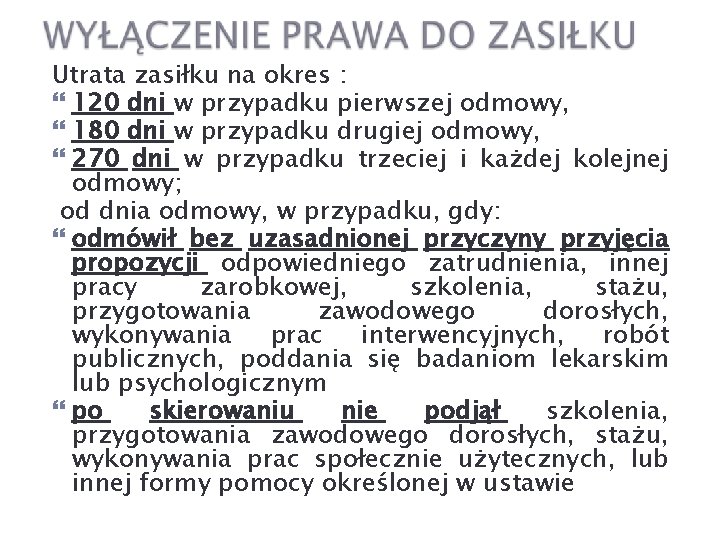 WYŁĄCZENIE PRAWA DO ZASIŁKU

Utrata zasiłku na okres :

120 dni w przypadku pierwszej odmowy,

180 dni w przypadku drugiej odmowy,

270 dni w przypadku trzeciej i każdej kolejnej odmowy;

od dnia odmowy, w przypadku, gdy:

odmówił bez uzasadnionej przyczyny przyjęcia propozycji odpowiedniego zatrudnienia, innej pracy zarobkowej, szkolenia, stażu, przygotowania zawodowego dorosłych, wykonywania prac interwencyjnych, robót publicznych, poddania się badaniom lekarskim lub psychologicznym

po skierowaniu nie podjął szkolenia, przygotowania zawodowego dorosłych, stażu, wykonywania prac społecznie użytecznych, lub innej formy pomocy określonej w ustawie